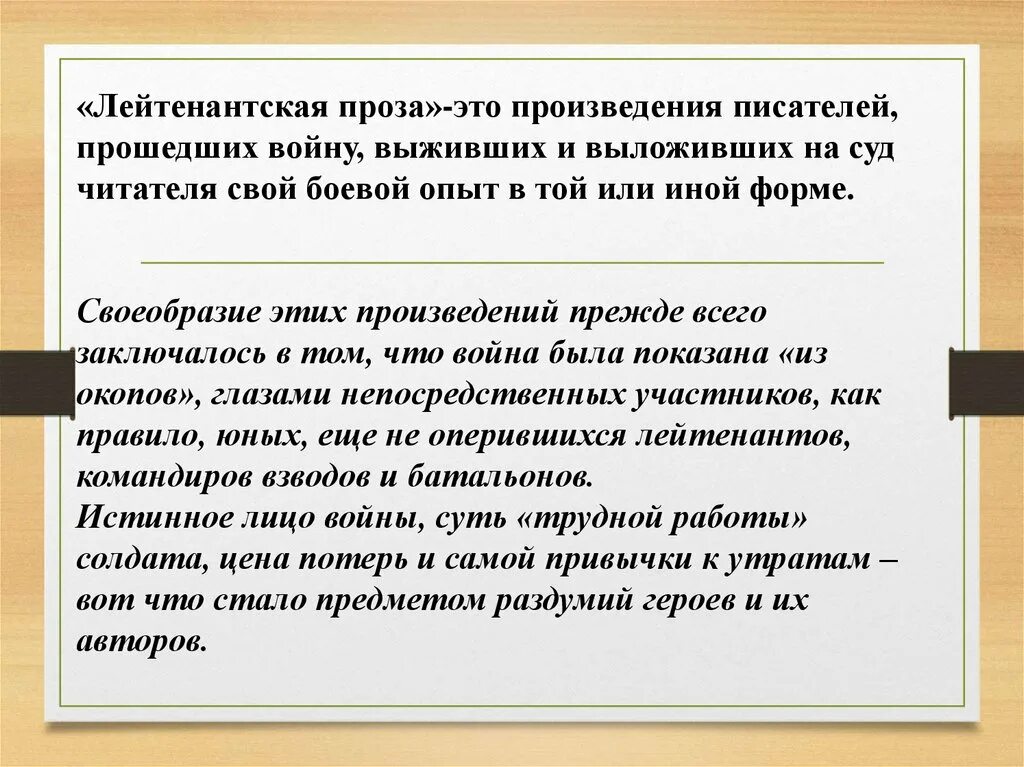 «Лейтенантская проза»-это произведения писателей, прошедших войну, выживших и выложивших на суд читателя свой боевой опыт в той или иной форме.

Своеобразие этих произведений прежде всего заключалось в том, что война была показана «из окопов», глазами непосредственных участников, как правило, юных, еще не оперившихся лейтенантов, командиров взводов и батальонов.
Истинное лицо войны, суть «трудной работы» солдата, цена потерь и самой привычки к утратам – вот что стало предметом раздумий героев и их авторов.